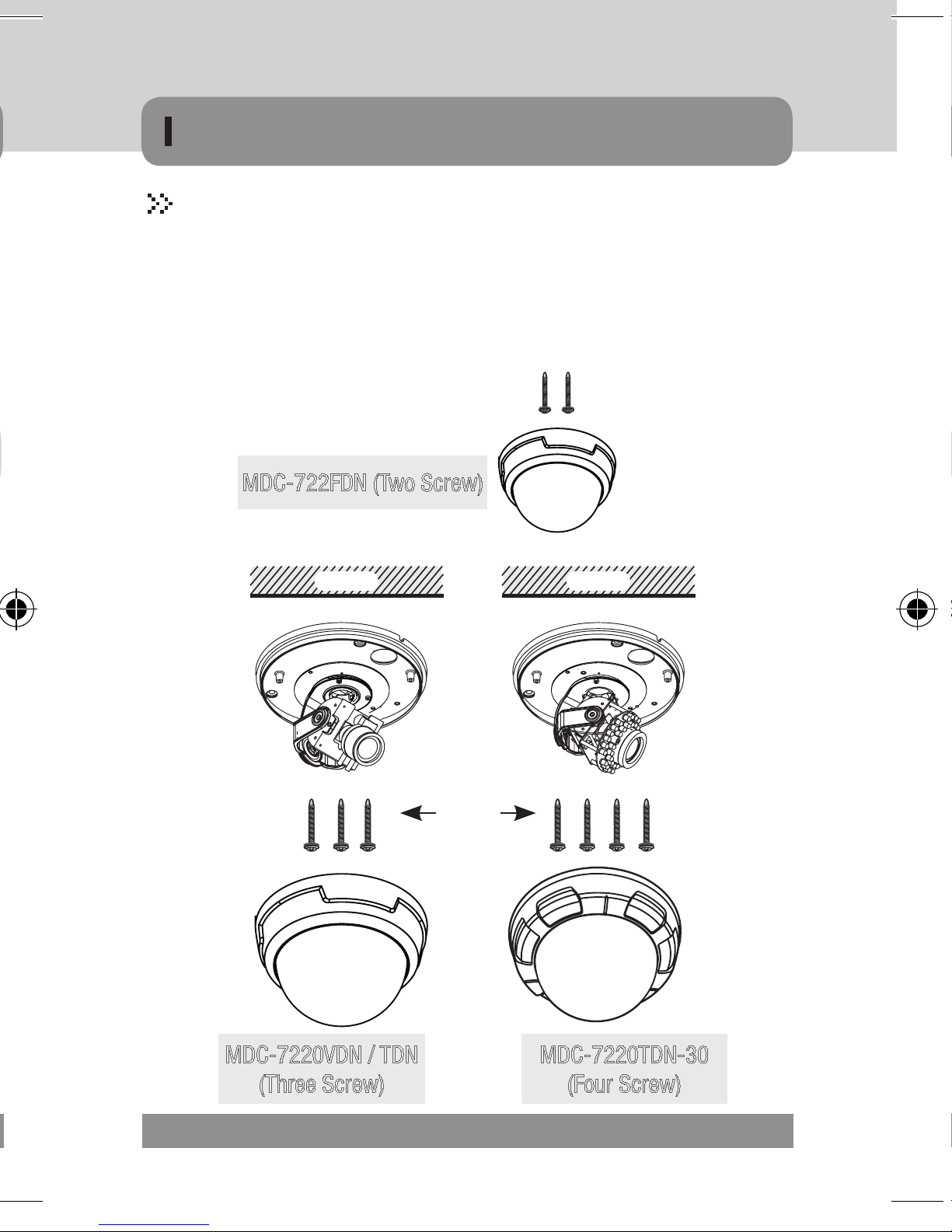 MDC-722FDN (Two Screw)

MDC-7220VDN / TDN
(Three Screw)

MDC-7220TDN-30
(Four Screw)